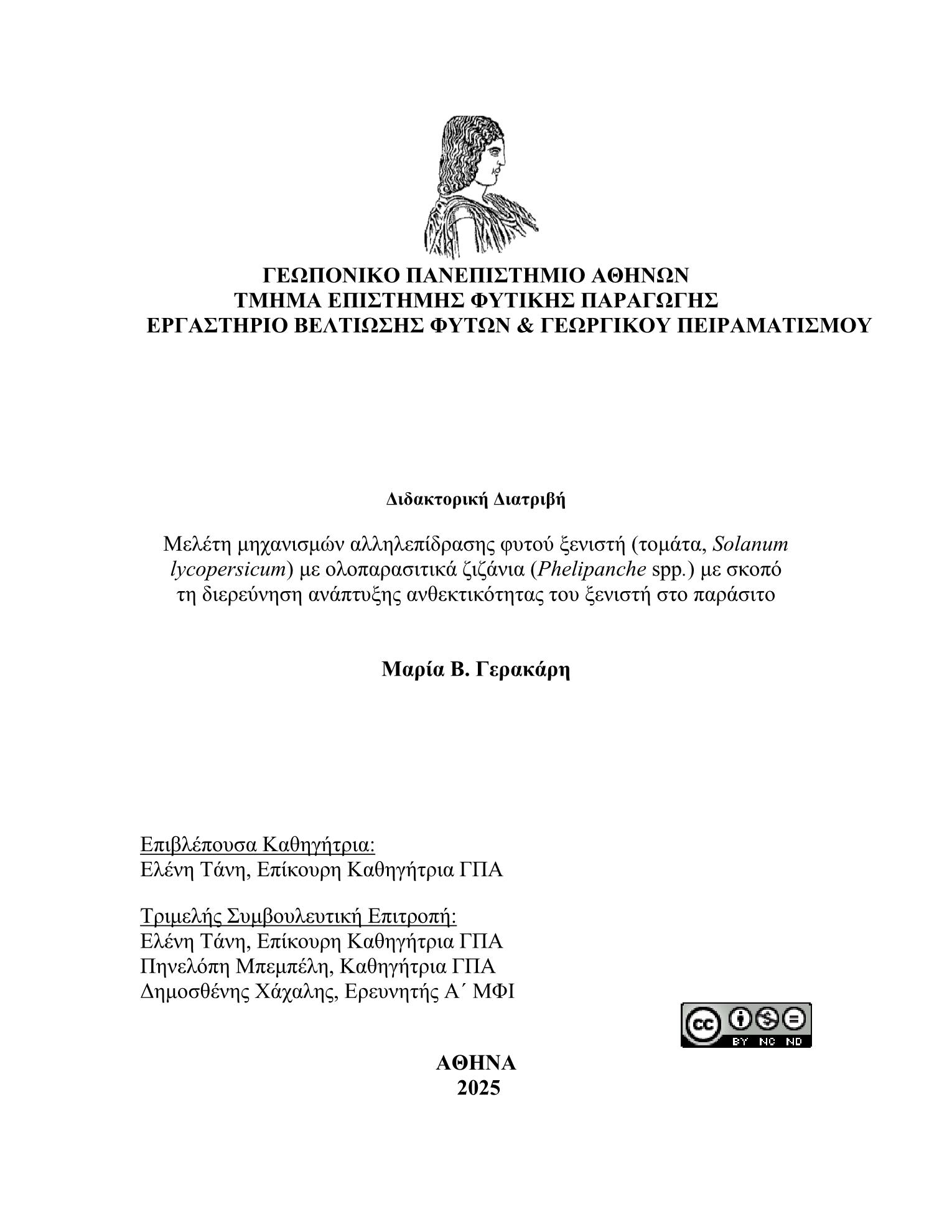 ΓΕΩΠΟΝΙΚΟ ΠΑΝΕΠΙΣΤΗΜΙΟ ΑΘΗΝΩΝ
ΤΜΗΜΑ ΕΠΙΣΤΗΜΗΣ ΦΥΤΙΚΗΣ ΠΑΡΑΓΩΓΗΣ
ΕΡΓΑΣΤΗΡΙΟ ΒΕΛΤΙΩΣΗΣ ΦΥΤΩΝ & ΓΕΩΡΓΙΚΟΥ ΠΕΙΡΑΜΑΤΙΣΜΟΥ

Διδακτορική Διατριβή

Μελέτη μηχανισμών αλληλεπίδρασης φυτού ξενιστή (τομάτα, Solanum lycopersicum) με ολοπαρασιτικά ζιζάνια (Phelipanche spp.) με σκοπό τη διερεύνηση ανάπτυξης ανθεκτικότητας του ξενιστή στο παράσιτο

Μαρία Β. Γερακάρη

Επιβλέπουσα Καθηγήτρια:
Ελένη Τάνη, Επίκουρη Καθηγήτρια ΓΠΑ

Τριμελής Συμβουλευτική Επιτροπή:
Ελένη Τάνη, Επίκουρη Καθηγήτρια ΓΠΑ
Πηνελόπη Μπεμπέλη, Καθηγήτρια ΓΠΑ
Δημοσθένης Χάχαλης, Ερευνητής Α΄ ΜΦΙ

cc BY NC ND

ΑΘΗΝΑ
2025